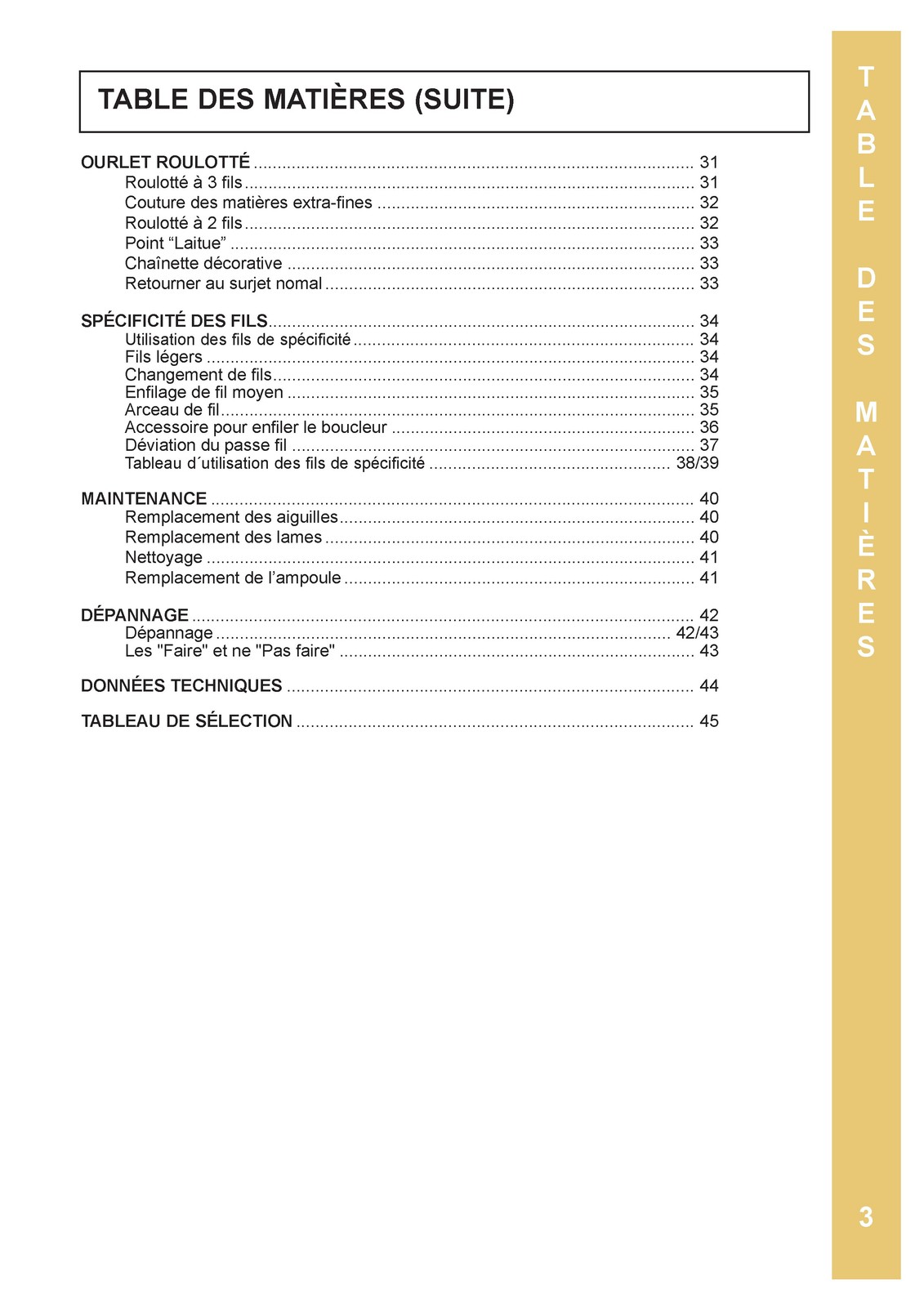 TABLE DES MATIÈRES (SUITE)

OURLET ROULOTTÉ 31
Roulotté à 3 fils 31
Couture des matières extra-fines 32
Roulotté à 2 fils 32
Point "Laitue" 33
Chaînette décorative 33
Retourner au surjet nomal 33

SPÉCIFICITÉ DES FILS 34
Utilisation des fils de spécificité 34
Fils légers 34
Changement de fils 34
Enfilage de fil moyen 35
Arceau de fil 35
Accessoire pour enfiler le boucleur 36
Déviation du passe fil 37
Tableau d´utilisation des fils de spécificité 38/39

MAINTENANCE 40
Remplacement des aiguilles 40
Remplacement des lames 40
Nettoyage 41
Remplacement de l'ampoule 41

DÉPANNAGE 42
Dépannage 42/43
Les "Faire" et ne "Pas faire" 43

DONNÉES TECHNIQUES 44

TABLEAU DE SÉLECTION 45

TABLE DES MATIÈRES

3